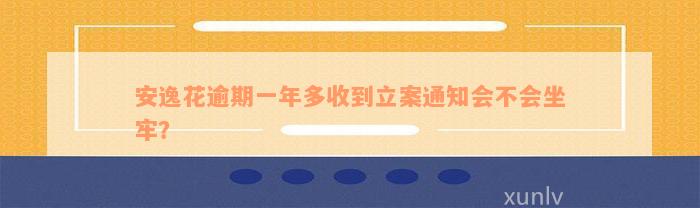 安逸花逾期一年多收到立案通知会不会坐牢?

xunlv